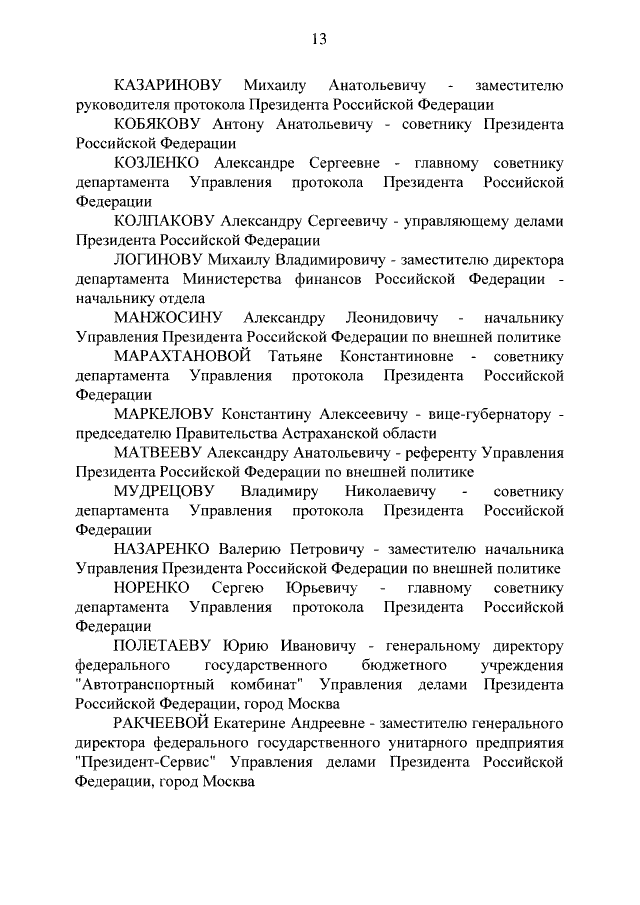 13

КАЗАРИНОВУ Михаилу Анатольевичу - заместителю руководителя протокола Президента Российской Федерации

КОБЯКОВУ Антону Анатольевичу - советнику Президента Российской Федерации

КОЗЛЕНКО Александре Сергеевне - главному советнику департамента Управления протокола Президента Российской Федерации

КОЛПАКОВУ Александру Сергеевичу - управляющему делами Президента Российской Федерации

ЛОГИНОВУ Михаилу Владимировичу - заместителю директора департамента Министерства финансов Российской Федерации - начальнику отдела

МАНЖОСИНУ Александру Леонидовичу - начальнику Управления Президента Российской Федерации по внешней политике

МАРАХТАНОВОЙ Татьяне Константиновне - советнику департамента Управления протокола Президента Российской Федерации

МАРКЕЛОВУ Константину Алексеевичу - вице-губернатору - председателю Правительства Астраханской области

МАТВЕЕВУ Александру Анатольевичу - референту Управления Президента Российской Федерации по внешней политике

МУДРЕЦОВУ Владимиру Николаевичу - советнику департамента Управления протокола Президента Российской Федерации

НАЗАРЕНКО Валерию Петровичу - заместителю начальника Управления Президента Российской Федерации по внешней политике

НОРЕНКО Сергею Юрьевичу - главному советнику департамента Управления протокола Президента Российской Федерации

ПОЛЕТАЕВУ Юрию Ивановичу - генеральному директору федерального государственного бюджетного учреждения "Автотранспортный комбинат" Управления делами Президента Российской Федерации, город Москва

РАКЧЕЕВОЙ Екатерине Андреевне - заместителю генерального директора федерального государственного унитарного предприятия "Президент-Сервис" Управления делами Президента Российской Федерации, город Москва